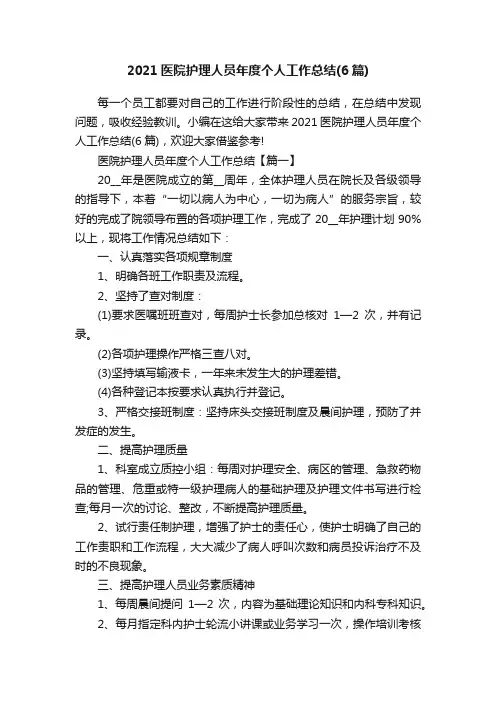 2021 医院护理人员年度个人工作总结(6 篇)

每一个员工都要对自己的工作进行阶段性的总结，在总结中发现问题，吸收经验教训。小编在这给大家带来 2021 医院护理人员年度个人工作总结(6 篇)，欢迎大家借鉴参考!

医院护理人员年度个人工作总结【篇一】

20__年是医院成立的第__周年，全体护理人员在院长及各级领导的指导下，本着“一切以病人为中心，一切为病人”的服务宗旨，较好的完成了院领导布置的各项护理工作，完成了 20__年护理计划 90%以上，现将工作情况总结如下：

一、认真落实各项规章制度

1、明确各班工作职责及流程。

2、坚持了查对制度：

(1)要求医嘱班班查对，每周护士长参加总核对 1—2 次，并有记录。

(2)各项护理操作严格三查八对。

(3)坚持填写输液卡，一年来未发生大的护理差错。

(4)各种登记本按要求认真执行并登记。

3、严格交接班制度：坚持床头交接班制度及晨间护理，预防了并发症的发生。

二、提高护理质量

1、科室成立质控小组：每周对护理安全、病区的管理、急救药物品的管理、危重或特一级护理病人的基础护理及护理文件书写进行检查;每月一次的讨论、整改，不断提高护理质量。

2、试行责任制护理，增强了护士的责任心，使护士明确了自己的工作责职和工作流程，大大减少了病人呼叫次数和病员投诉治疗不及时的不良现象。

三、提高护理人员业务素质精神

1、每周晨间提问 1—2 次，内容为基础理论知识和内科专科知识。

2、每月指定科内护士轮流小讲课或业务学习一次，操作培训考核